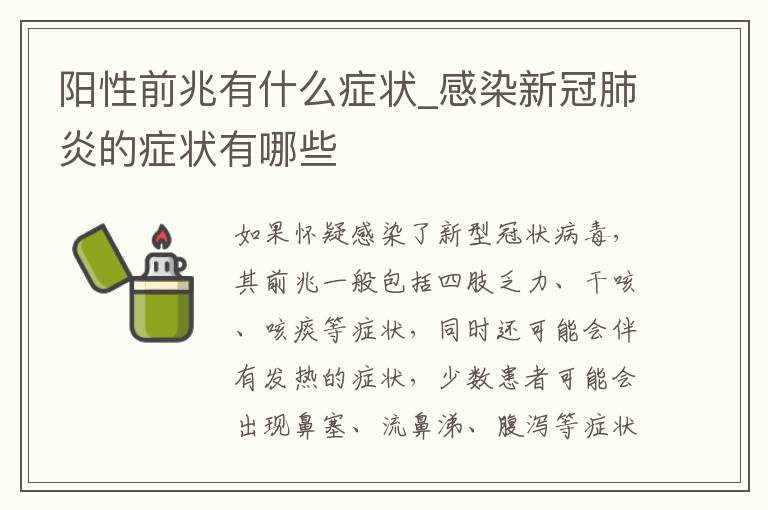 阳性前兆有什么症状_感染新冠肺炎的症状有哪些

如果怀疑感染了新型冠状病毒，其前兆一般包括四肢乏力、干咳、咳痰等症状，同时还可能会伴有发热的症状，少数患者可能会出现鼻塞、流鼻涕、腹泻等症状